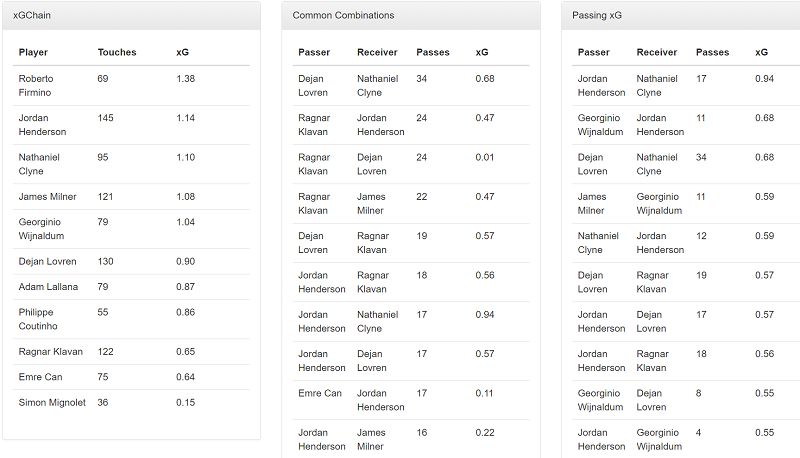 xGChain

| Player | Touches | xG |
|---|---|---|
| Roberto Firmino | 69 | 1.38 |
| Jordan Henderson | 145 | 1.14 |
| Nathaniel Clyne | 95 | 1.10 |
| James Milner | 121 | 1.08 |
| Georginio Wijnaldum | 79 | 1.04 |
| Dejan Lovren | 130 | 0.90 |
| Adam Lallana | 79 | 0.87 |
| Philippe Coutinho | 55 | 0.86 |
| Ragnar Klavan | 122 | 0.65 |
| Emre Can | 75 | 0.64 |
| Simon Mignolet | 36 | 0.15 |

Common Combinations

| Passer | Receiver | Passes | xG |
|---|---|---|---|
| Dejan Lovren | Nathaniel Clyne | 34 | 0.68 |
| Ragnar Klavan | Jordan Henderson | 24 | 0.47 |
| Ragnar Klavan | Dejan Lovren | 24 | 0.01 |
| Ragnar Klavan | James Milner | 22 | 0.47 |
| Dejan Lovren | Ragnar Klavan | 19 | 0.57 |
| Jordan Henderson | Ragnar Klavan | 18 | 0.56 |
| Jordan Henderson | Nathaniel Clyne | 17 | 0.94 |
| Jordan Henderson | Dejan Lovren | 17 | 0.57 |
| Emre Can | Jordan Henderson | 17 | 0.11 |
| Jordan Henderson | James Milner | 16 | 0.22 |

Passing xG

| Passer | Receiver | Passes | xG |
|---|---|---|---|
| Jordan Henderson | Nathaniel Clyne | 17 | 0.94 |
| Georginio Wijnaldum | Jordan Henderson | 11 | 0.68 |
| Dejan Lovren | Nathaniel Clyne | 34 | 0.68 |
| James Milner | Georginio Wijnaldum | 11 | 0.59 |
| Nathaniel Clyne | Jordan Henderson | 12 | 0.59 |
| Dejan Lovren | Ragnar Klavan | 19 | 0.57 |
| Jordan Henderson | Dejan Lovren | 17 | 0.57 |
| Jordan Henderson | Ragnar Klavan | 18 | 0.56 |
| Georginio Wijnaldum | Dejan Lovren | 8 | 0.55 |
| Jordan Henderson | Georginio Wijnaldum | 4 | 0.55 |